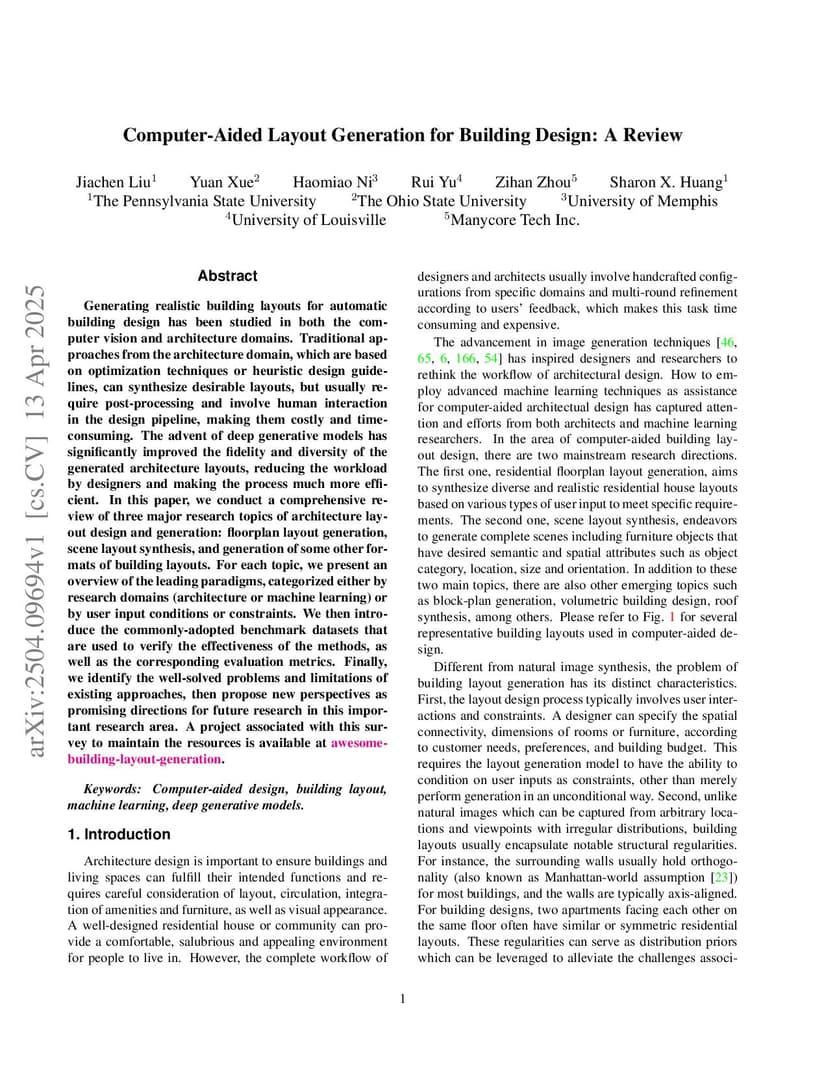 arXiv:2504.09694v1 [cs.CV] 13 Apr 2025

Computer-Aided Layout Generation for Building Design: A Review

Jiachen Liu$^1$ Yuan Xue$^2$ Haomiao Ni$^3$ Rui Yu$^4$ Zihan Zhou$^5$ Sharon X. Huang$^1$
$^1$The Pennsylvania State University $^2$The Ohio State University $^3$University of Memphis
$^4$University of Louisville $^5$Manycore Tech Inc.

Abstract

Generating realistic building layouts for automatic building design has been studied in both the computer vision and architecture domains. Traditional approaches from the architecture domain, which are based on optimization techniques or heuristic design guidelines, can synthesize desirable layouts, but usually require post-processing and involve human interaction in the design pipeline, making them costly and time-consuming. The advent of deep generative models has significantly improved the fidelity and diversity of the generated architecture layouts, reducing the workload by designers and making the process much more efficient. In this paper, we conduct a comprehensive review of three major research topics of architecture layout design and generation: floorplan layout generation, scene layout synthesis, and generation of some other formats of building layouts. For each topic, we present an overview of the leading paradigms, categorized either by research domains (architecture or machine learning) or by user input conditions or constraints. We then introduce the commonly-adopted benchmark datasets that are used to verify the effectiveness of the methods, as well as the corresponding evaluation metrics. Finally, we identify the well-solved problems and limitations of existing approaches, then propose new perspectives as promising directions for future research in this important research area. A project associated with this survey to maintain the resources is available at awesome-building-layout-generation.

Keywords: Computer-aided design, building layout, machine learning, deep generative models.

1. Introduction

Architecture design is important to ensure buildings and living spaces can fulfill their intended functions and requires careful consideration of layout, circulation, integration of amenities and furniture, as well as visual appearance. A well-designed residential house or community can provide a comfortable, salubrious and appealing environment for people to live in. However, the complete workflow of designers and architects usually involve handcrafted configurations from specific domains and multi-round refinement according to users' feedback, which makes this task time consuming and expensive.

The advancement in image generation techniques [46, 65, 6, 166, 54] has inspired designers and researchers to rethink the workflow of architectural design. How to employ advanced machine learning techniques as assistance for computer-aided architectual design has captured attention and efforts from both architects and machine learning researchers. In the area of computer-aided building layout design, there are two mainstream research directions. The first one, residential floorplan layout generation, aims to synthesize diverse and realistic residential house layouts based on various types of user input to meet specific requirements. The second one, scene layout synthesis, endeavors to generate complete scenes including furniture objects that have desired semantic and spatial attributes such as object category, location, size and orientation. In addition to these two main topics, there are also other emerging topics such as block-plan generation, volumetric building design, roof synthesis, among others. Please refer to Fig. 1 for several representative building layouts used in computer-aided design.

Different from natural image synthesis, the problem of building layout generation has its distinct characteristics. First, the layout design process typically involves user interactions and constraints. A designer can specify the spatial connectivity, dimensions of rooms or furniture, according to customer needs, preferences, and building budget. This requires the layout generation model to have the ability to condition on user inputs as constraints, other than merely perform generation in an unconditional way. Second, unlike natural images which can be captured from arbitrary locations and viewpoints with irregular distributions, building layouts usually encapsulate notable structural regularities. For instance, the surrounding walls usually hold orthogonality (also known as Manhattan-world assumption [23]) for most buildings, and the walls are typically axis-aligned. For building designs, two apartments facing each other on the same floor often have similar or symmetric residential layouts. These regularities can serve as distribution priors which can be leveraged to alleviate the challenges associ-

1